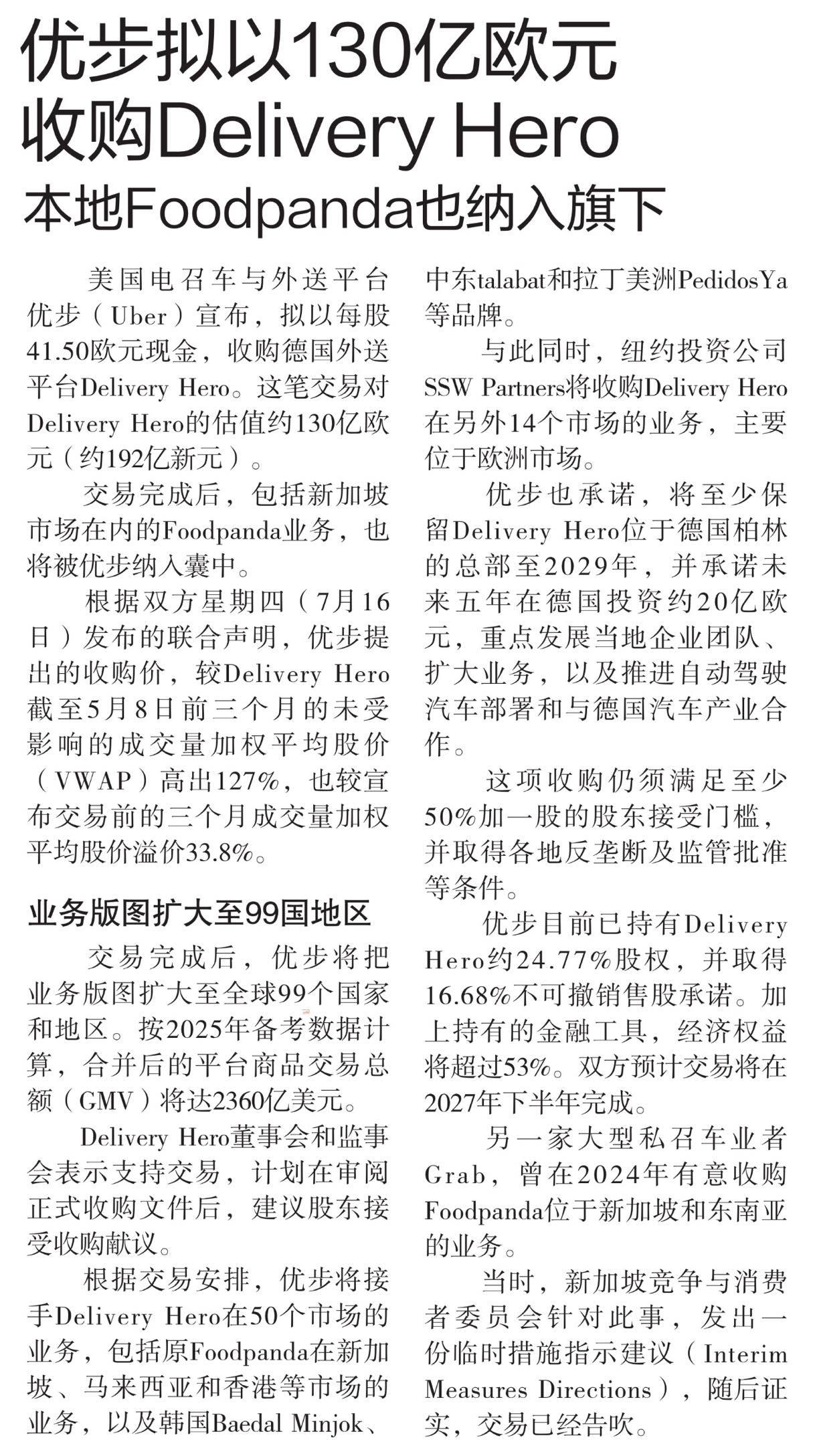 优步拟以130亿欧元收购Delivery Hero
本地Foodpanda也纳入旗下

美国电召车与外送平台优步（Uber）宣布，拟以每股41.50欧元现金，收购德国外送平台Delivery Hero。这笔交易对Delivery Hero的估值约130亿欧元（约192亿新元）。

交易完成后，包括新加坡市场在内的Foodpanda业务，也将被优步纳入囊中。

根据双方星期四（7月16日）发布的联合声明，优步提出的收购价，较Delivery Hero截至5月8日前三个月的未受影响的成交量加权平均股价（VWAP）高出127%，也较宣布交易前的三个月成交量加权平均股价溢价33.8%。

业务版图扩大至99国地区

交易完成后，优步将把业务版图扩大至全球99个国家和地区。按2025年备考数据计算，合并后的平台商品交易总额（GMV）将达2360亿美元。

Delivery Hero董事会和监事会表示支持交易，计划在审阅正式收购文件后，建议股东接受收购献议。

根据交易安排，优步将接手Delivery Hero在50个市场的业务，包括原Foodpanda在新加坡、马来西亚和香港等市场的业务，以及韩国Baedal Minjok、中东talabat和拉丁美洲PedidosYa等品牌。

与此同时，纽约投资公司SSW Partners将收购Delivery Hero在另外14个市场的业务，主要位于欧洲市场。

优步也承诺，将至少保留Delivery Hero位于德国柏林的总部至2029年，并承诺未来五年在德国投资约20亿欧元，重点发展当地企业团队、扩大业务，以及推进自动驾驶汽车部署和与德国汽车产业合作。

这项收购仍须满足至少50%加一股的股东接受门槛，并取得各地反垄断及监管批准等条件。

优步目前已持有Delivery Hero约24.77%股权，并取得16.68%不可撤销售股承诺。加上持有的金融工具，经济权益将超过53%。双方预计交易将在2027年下半年完成。

另一家大型私召车业者Grab，曾在2024年有意收购Foodpanda位于新加坡和东南亚的业务。

当时，新加坡竞争与消费者委员会针对此事，发出一份临时措施指示建议（Interim Measures Directions），随后证实，交易已经告吹。